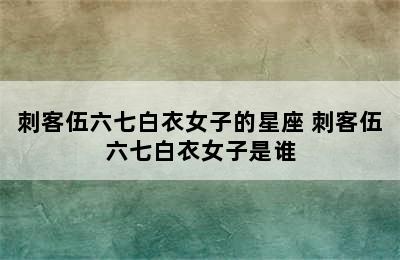 刺客伍六七白衣女子的星座 刺客伍六七白衣女子是谁